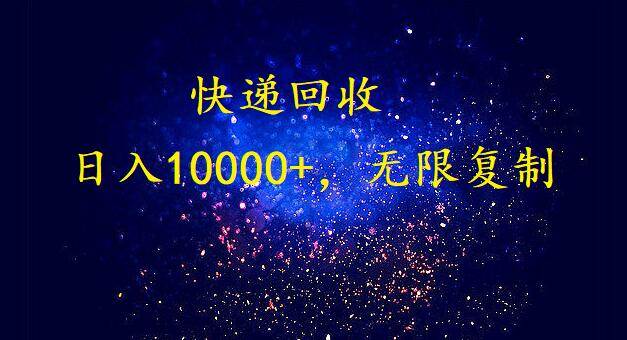 快递回收

日入10000+，无限复制